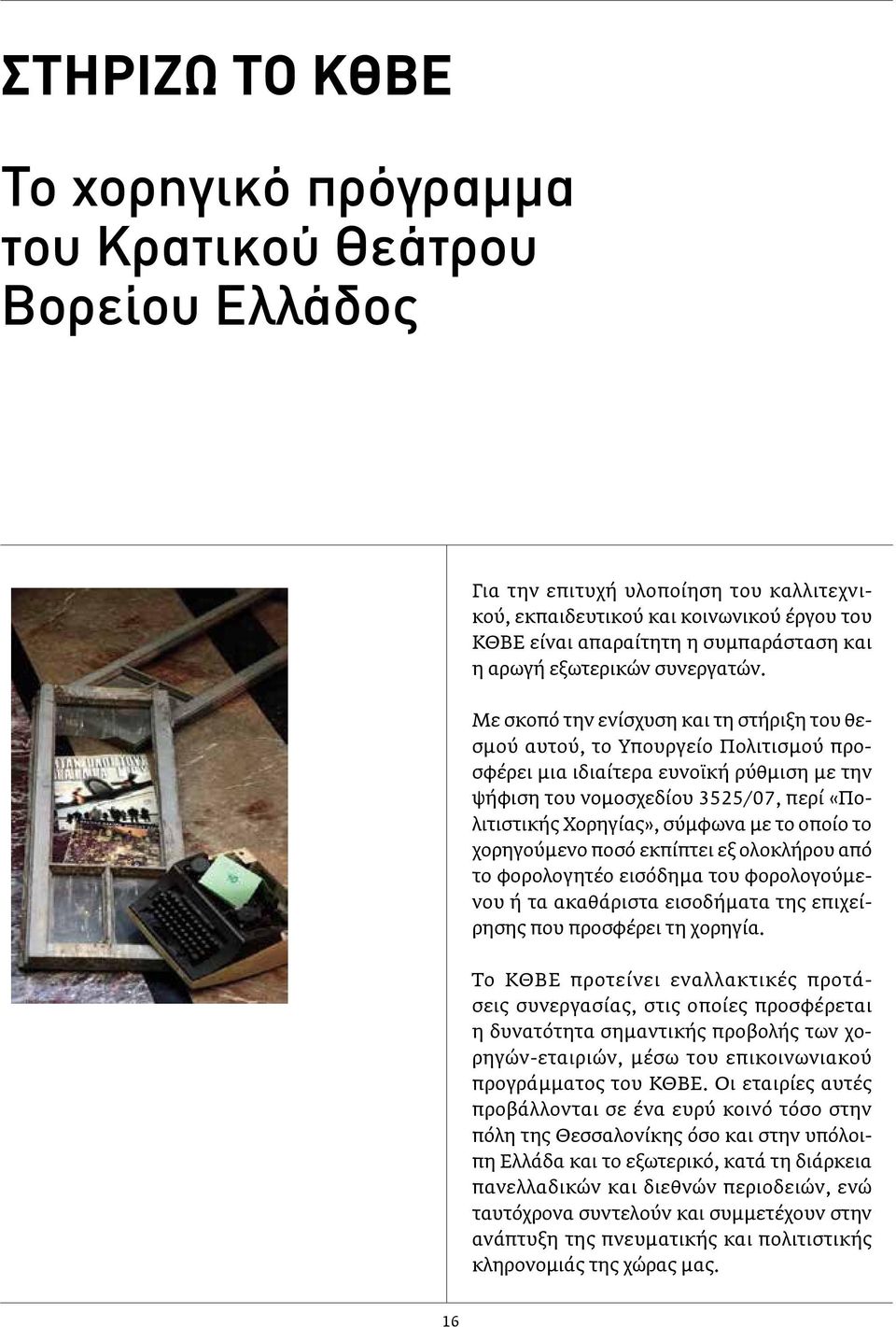 ΣΤΗΡΙΖΩ ΤΟ ΚΘΒΕ

Το χορηγικό πρόγραμμα του Κρατικού Θεάτρου Βορείου Ελλάδος

Για την επιτυχή υλοποίηση του καλλιτεχνικού, εκπαιδευτικού και κοινωνικού έργου του ΚΘΒΕ είναι απαραίτητη η συμπαράσταση και η αρωγή εξωτερικών συνεργατών.

Με σκοπό την ενίσχυση και τη στήριξη του θεσμού αυτού, το Υπουργείο Πολιτισμού προσφέρει μια ιδιαίτερα ευνοϊκή ρύθμιση με την ψήφιση του νομοσχεδίου 3525/07, περί «Πολιτιστικής Χορηγίας», σύμφωνα με το οποίο το χορηγούμενο ποσό εκπίπτει εξ ολοκλήρου από το φορολογητέο εισόδημα του φορολογούμενου ή τα ακαθάριστα εισοδήματα της επιχείρησης που προσφέρει τη χορηγία.

Το ΚΘΒΕ προτείνει εναλλακτικές προτάσεις συνεργασίας, στις οποίες προσφέρεται η δυνατότητα σημαντικής προβολής των χορηγών-εταιριών, μέσω του επικοινωνιακού προγράμματος του ΚΘΒΕ. Οι εταιρίες αυτές προβάλλονται σε ένα ευρύ κοινό τόσο στην πόλη της Θεσσαλονίκης όσο και στην υπόλοιπη Ελλάδα και το εξωτερικό, κατά τη διάρκεια πανελλαδικών και διεθνών περιοδειών, ενώ ταυτόχρονα συντελούν και συμμετέχουν στην ανάπτυξη της πνευματικής και πολιτιστικής κληρονομιάς της χώρας μας.

16